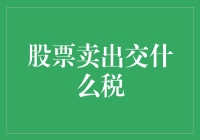 股票卖出交什么税